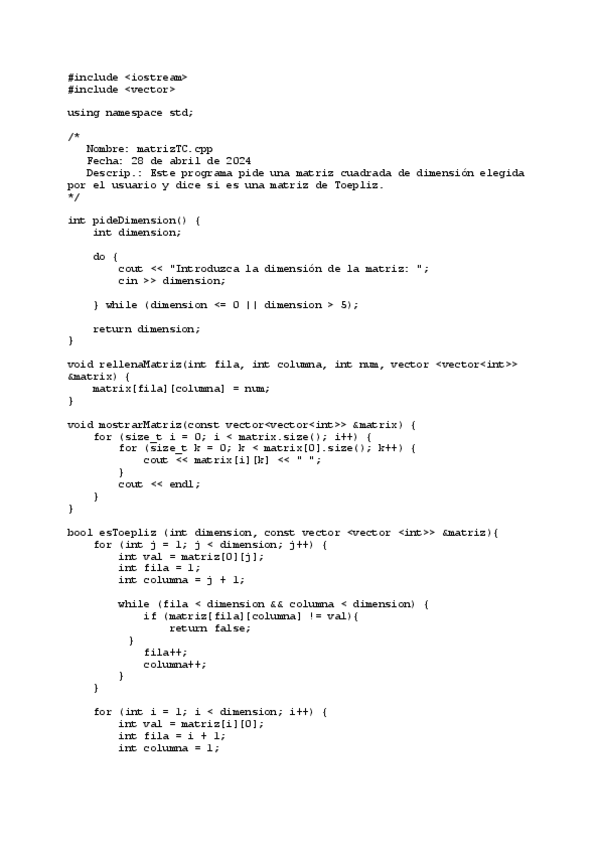 #include <iostream>
#include <vector>

using namespace std;

/*
   Nombre: matrizTC.cpp
   Fecha: 28 de abril de 2024
   Descrip.: Este programa pide una matriz cuadrada de dimensión elegida por el usuario y dice si es una matriz de Toepliz.
*/

int pideDimension() {
    int dimension;

    do {
        cout << "Introduzca la dimensión de la matriz: ";
        cin >> dimension;

    } while (dimension <= 0 || dimension > 5);

    return dimension;
}

void rellenaMatriz(int fila, int columna, int num, vector <vector<int>> &matrix) {
    matrix[fila][columna] = num;
}

void mostrarMatriz(const vector<vector<int>> &matrix) {
    for (size_t i = 0; i < matrix.size(); i++) {
        for (size_t k = 0; k < matrix[0].size(); k++) {
            cout << matrix[i][k] << " ";
        }
        cout << endl;
    }
}

bool esToepliz (int dimension, const vector <vector <int>> &matriz){
    for (int j = 1; j < dimension; j++) {
        int val = matriz[0][j];
        int fila = 1;
        int columna = j + 1;

        while (fila < dimension && columna < dimension) {
            if (matriz[fila][columna] != val){
                return false;
         }
            fila++;
            columna++;
        }
    }

    for (int i = 1; i < dimension; i++) {
        int val = matriz[i][0];
        int fila = i + 1;
        int columna = 1;